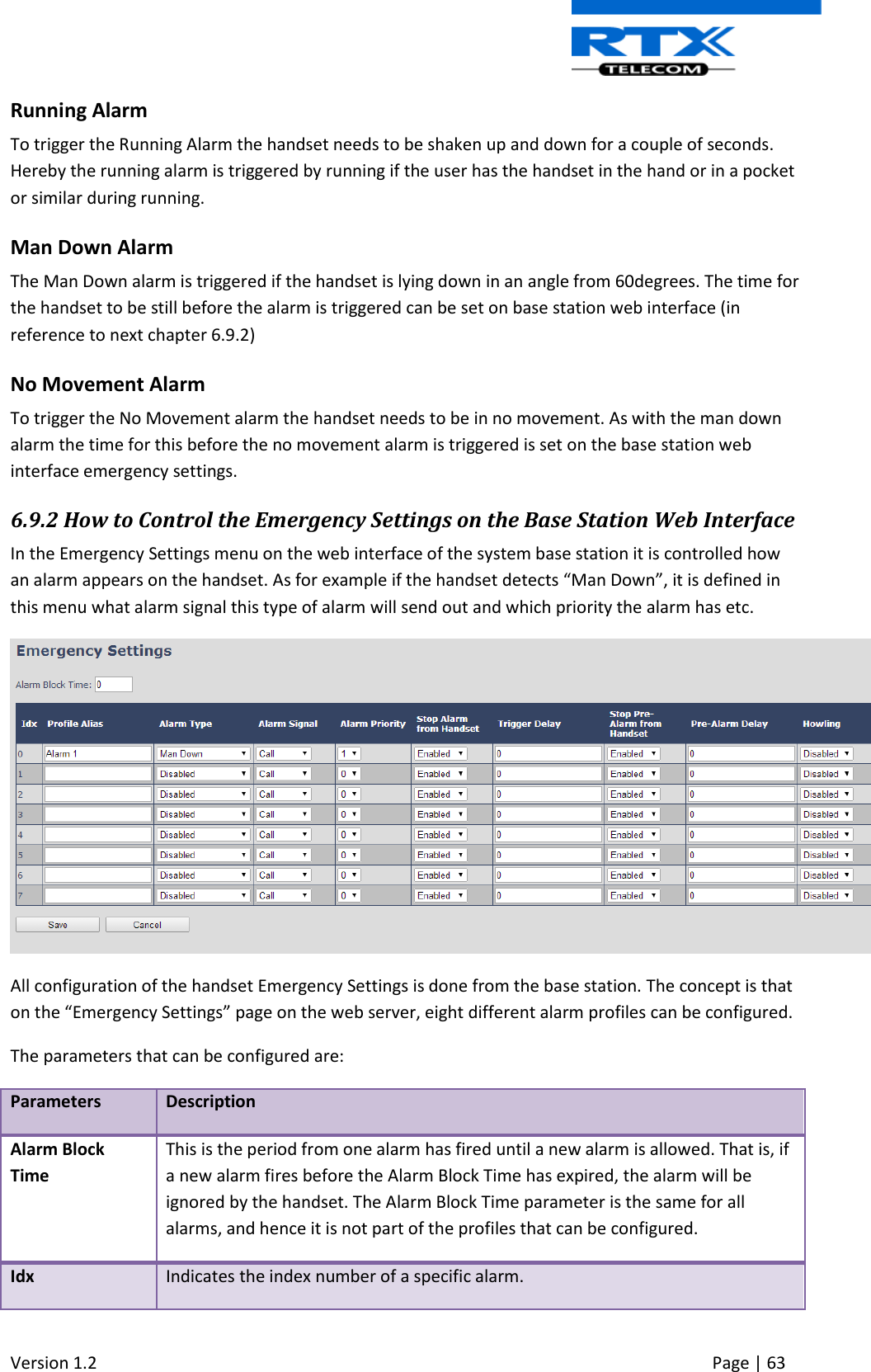 RTX TELECOM

Running Alarm

To trigger the Running Alarm the handset needs to be shaken up and down for a couple of seconds. Hereby the running alarm is triggered by running if the user has the handset in the hand or in a pocket or similar during running.

Man Down Alarm

The Man Down alarm is triggered if the handset is lying down in an angle from 60degrees. The time for the handset to be still before the alarm is triggered can be set on base station web interface (in reference to next chapter 6.9.2)

No Movement Alarm

To trigger the No Movement alarm the handset needs to be in no movement. As with the man down alarm the time for this before the no movement alarm is triggered is set on the base station web interface emergency settings.

6.9.2 How to Control the Emergency Settings on the Base Station Web Interface

In the Emergency Settings menu on the web interface of the system base station it is controlled how an alarm appears on the handset. As for example if the handset detects “Man Down”, it is defined in this menu what alarm signal this type of alarm will send out and which priority the alarm has etc.

Emergency Settings

Alarm Block Time: 0

| Idx | Profile Alias | Alarm Type | Alarm Signal | Alarm Priority | Stop Alarm from Handset | Trigger Delay | Stop Pre-Alarm from Handset | Pre-Alarm Delay | Howling |
|---|---|---|---|---|---|---|---|---|---|
| 0 | Alarm 1 | Man Down | Call | 1 | Enabled | 0 | Enabled | 0 | Disabled |
| 1 | | Disabled | Call | 0 | Enabled | 0 | Enabled | 0 | Disabled |
| 2 | | Disabled | Call | 0 | Enabled | 0 | Enabled | 0 | Disabled |
| 3 | | Disabled | Call | 0 | Enabled | 0 | Enabled | 0 | Disabled |
| 4 | | Disabled | Call | 0 | Enabled | 0 | Enabled | 0 | Disabled |
| 5 | | Disabled | Call | 0 | Enabled | 0 | Enabled | 0 | Disabled |
| 6 | | Disabled | Call | 0 | Enabled | 0 | Enabled | 0 | Disabled |
| 7 | | Disabled | Call | 0 | Enabled | 0 | Enabled | 0 | Disabled |

Save Cancel

All configuration of the handset Emergency Settings is done from the base station. The concept is that on the “Emergency Settings” page on the web server, eight different alarm profiles can be configured.

The parameters that can be configured are:

| Parameters | Description |
|---|---|
| Alarm Block Time | This is the period from one alarm has fired until a new alarm is allowed. That is, if a new alarm fires before the Alarm Block Time has expired, the alarm will be ignored by the handset. The Alarm Block Time parameter is the same for all alarms, and hence it is not part of the profiles that can be configured. |
| Idx | Indicates the index number of a specific alarm. |

Version 1.2 Page | 63